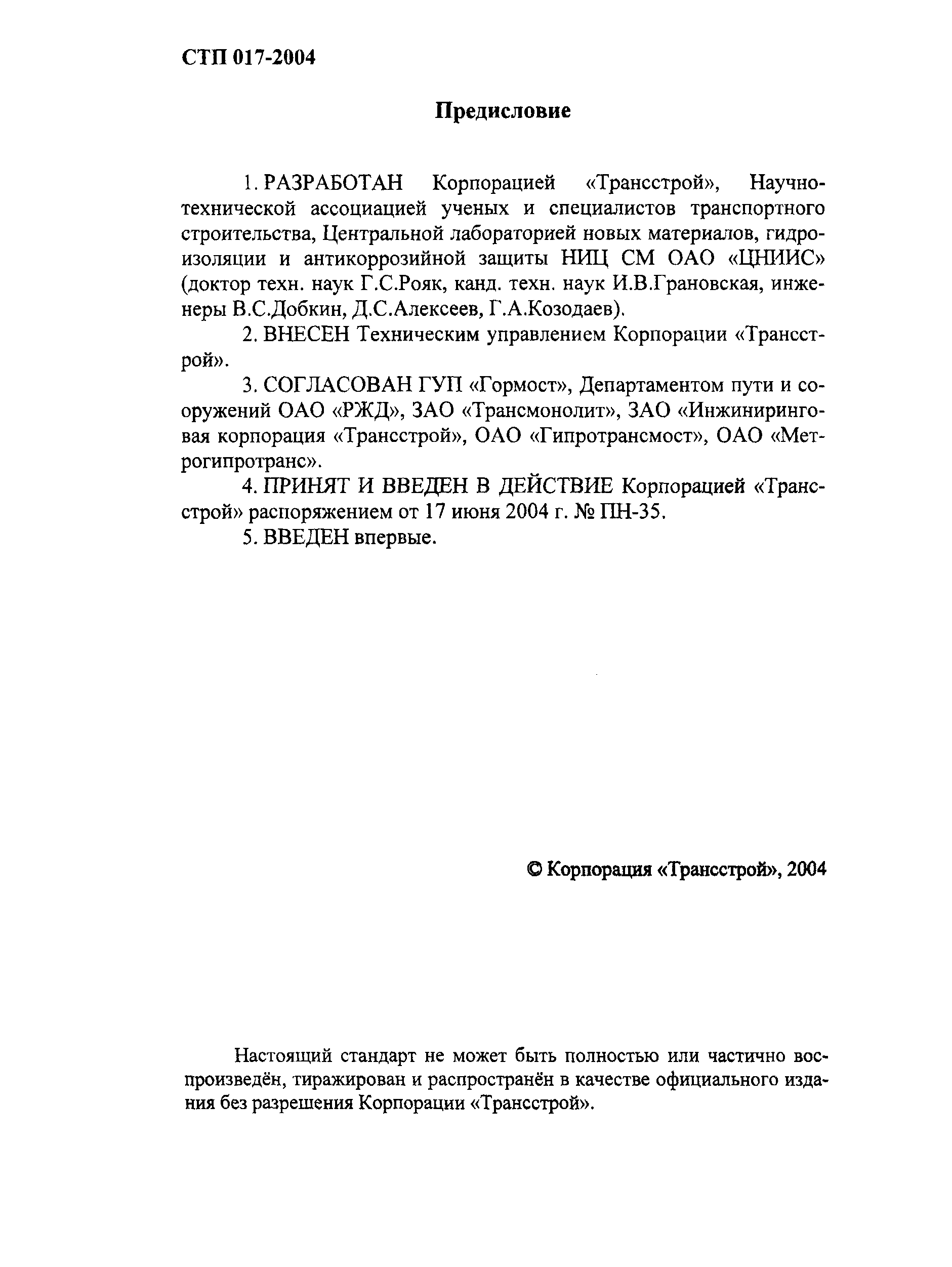 СТП 017-2004

Предисловие

1. РАЗРАБОТАН Корпорацией «Трансстрой», Научно-технической ассоциацией ученых и специалистов транспортного строительства, Центральной лабораторией новых материалов, гидроизоляции и антикоррозийной защиты НИЦ СМ ОАО «ЦНИИС» (доктор техн. наук Г.С.Рояк, канд. техн. наук И.В.Грановская, инженеры В.С.Добкин, Д.С.Алексеев, Г.А.Козодаев).

2. ВНЕСЕН Техническим управлением Корпорации «Трансстрой».

3. СОГЛАСОВАН ГУП «Гормост», Департаментом пути и сооружений ОАО «РЖД», ЗАО «Трансмонолит», ЗАО «Инжиниринговая корпорация «Трансстрой», ОАО «Гипротрансмост», ОАО «Метрогипротранс».

4. ПРИНЯТ И ВВЕДЕН В ДЕЙСТВИЕ Корпорацией «Трансстрой» распоряжением от 17 июня 2004 г. № ПН-35.

5. ВВЕДЕН впервые.

© Корпорация «Трансстрой», 2004

Настоящий стандарт не может быть полностью или частично воспроизведён, тиражирован и распространён в качестве официального издания без разрешения Корпорации «Трансстрой».